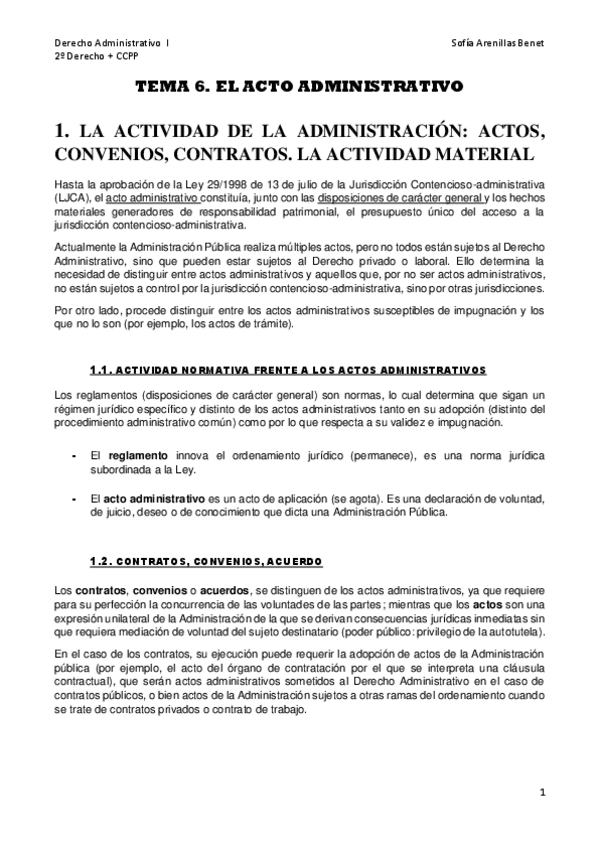 Derecho Administrativo I
2º Derecho + CCPP

Sofía Arenillas Benet

TEMA 6. EL ACTO ADMINISTRATIVO

1. LA ACTIVIDAD DE LA ADMINISTRACIÓN: ACTOS, CONVENIOS, CONTRATOS. LA ACTIVIDAD MATERIAL

Hasta la aprobación de la Ley 29/1998 de 13 de julio de la Jurisdicción Contencioso-administrativa (LJCA), el acto administrativo constituía, junto con las disposiciones de carácter general y los hechos materiales generadores de responsabilidad patrimonial, el presupuesto único del acceso a la jurisdicción contencioso-administrativa.

Actualmente la Administración Pública realiza múltiples actos, pero no todos están sujetos al Derecho Administrativo, sino que pueden estar sujetos al Derecho privado o laboral. Ello determina la necesidad de distinguir entre actos administrativos y aquellos que, por no ser actos administrativos, no están sujetos a control por la jurisdicción contencioso-administrativa, sino por otras jurisdicciones.

Por otro lado, procede distinguir entre los actos administrativos susceptibles de impugnación y los que no lo son (por ejemplo, los actos de trámite).

1.1. ACTIVIDAD NORMATIVA FRENTE A LOS ACTOS ADMINISTRATIVOS

Los reglamentos (disposiciones de carácter general) son normas, lo cual determina que sigan un régimen jurídico específico y distinto de los actos administrativos tanto en su adopción (distinto del procedimiento administrativo común) como por lo que respecta a su validez e impugnación.

- El reglamento innova el ordenamiento jurídico (permanece), es una norma jurídica subordinada a la Ley.

- El acto administrativo es un acto de aplicación (se agota). Es una declaración de voluntad, de juicio, deseo o de conocimiento que dicta una Administración Pública.

1.2. CONTRATOS, CONVENIOS, ACUERDO

Los contratos, convenios o acuerdos, se distinguen de los actos administrativos, ya que requiere para su perfección la concurrencia de las voluntades de las partes; mientras que los actos son una expresión unilateral de la Administración de la que se derivan consecuencias jurídicas inmediatas sin que requiera mediación de voluntad del sujeto destinatario (poder público: privilegio de la autotutela).

En el caso de los contratos, su ejecución puede requerir la adopción de actos de la Administración pública (por ejemplo, el acto del órgano de contratación por el que se interpreta una cláusula contractual), que serán actos administrativos sometidos al Derecho Administrativo en el caso de contratos públicos, o bien actos de la Administración sujetos a otras ramas del ordenamiento cuando se trate de contratos privados o contrato de trabajo.

1